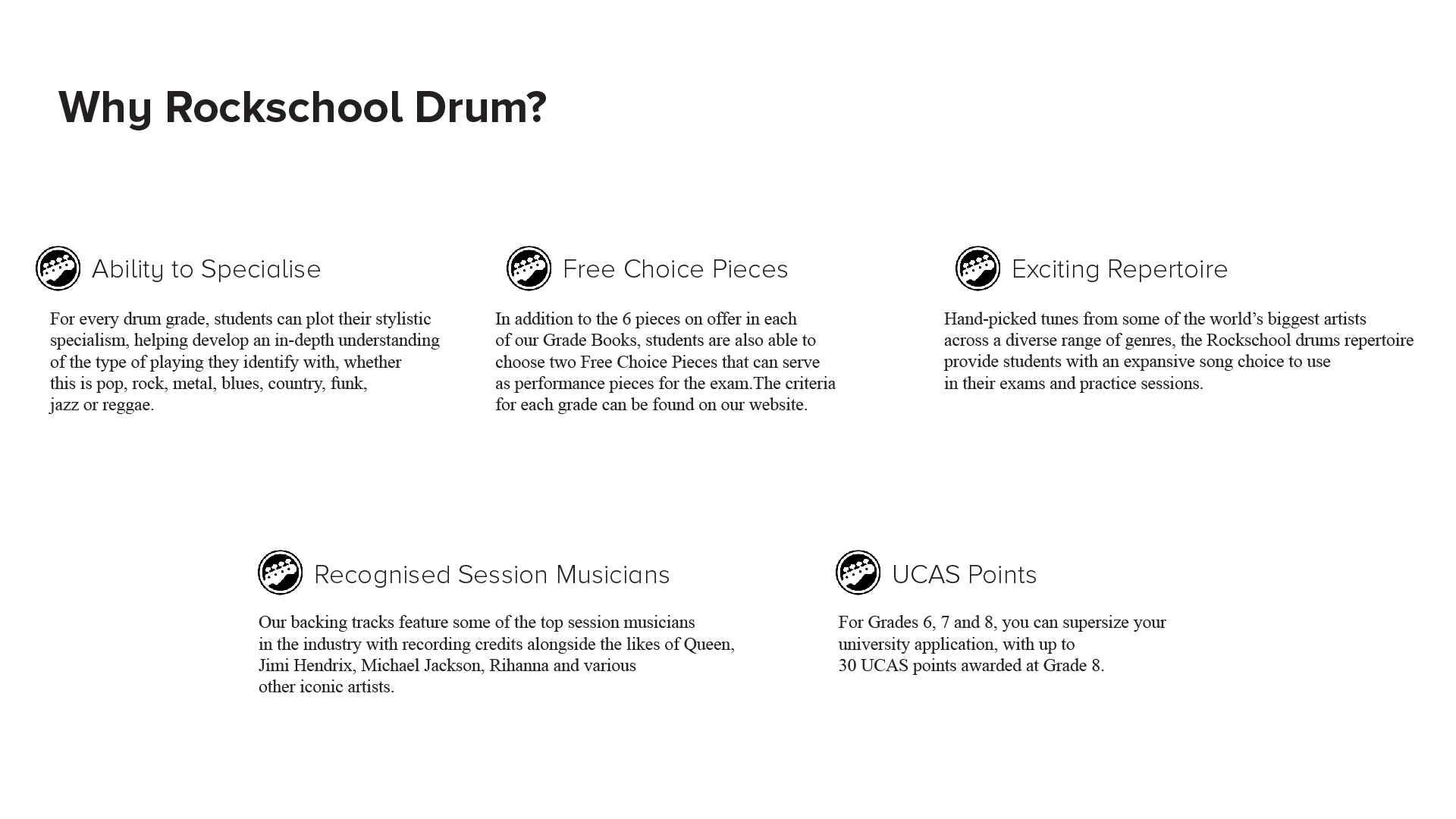 Why Rockschool Drum?

Ability to Specialise

For every drum grade, students can plot their stylistic specialism, helping develop an in-depth understanding of the type of playing they identify with, whether this is pop, rock, metal, blues, country, funk, jazz or reggae.

Free Choice Pieces

In addition to the 6 pieces on offer in each of our Grade Books, students are also able to choose two Free Choice Pieces that can serve as performance pieces for the exam.The criteria for each grade can be found on our website.

Exciting Repertoire

Hand-picked tunes from some of the world's biggest artists across a diverse range of genres, the Rockschool drums repertoire provide students with an expansive song choice to use in their exams and practice sessions.

Recognised Session Musicians

Our backing tracks feature some of the top session musicians in the industry with recording credits alongside the likes of Queen, Jimi Hendrix, Michael Jackson, Rihanna and various other iconic artists.

UCAS Points

For Grades 6, 7 and 8, you can supersize your university application, with up to 30 UCAS points awarded at Grade 8.